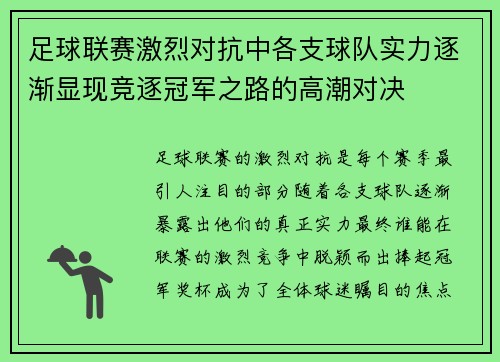 足球联赛激烈对抗中各支球队实力逐渐显现竞逐冠军之路的高潮对决

足球联赛的激烈对抗是每个赛季最引人注目的部分随着各支球队逐渐暴露出他们的真正实力最终谁能在联赛的激烈竞争中脱颖而出捧起冠军奖杯成为了全体球迷瞩目的焦点